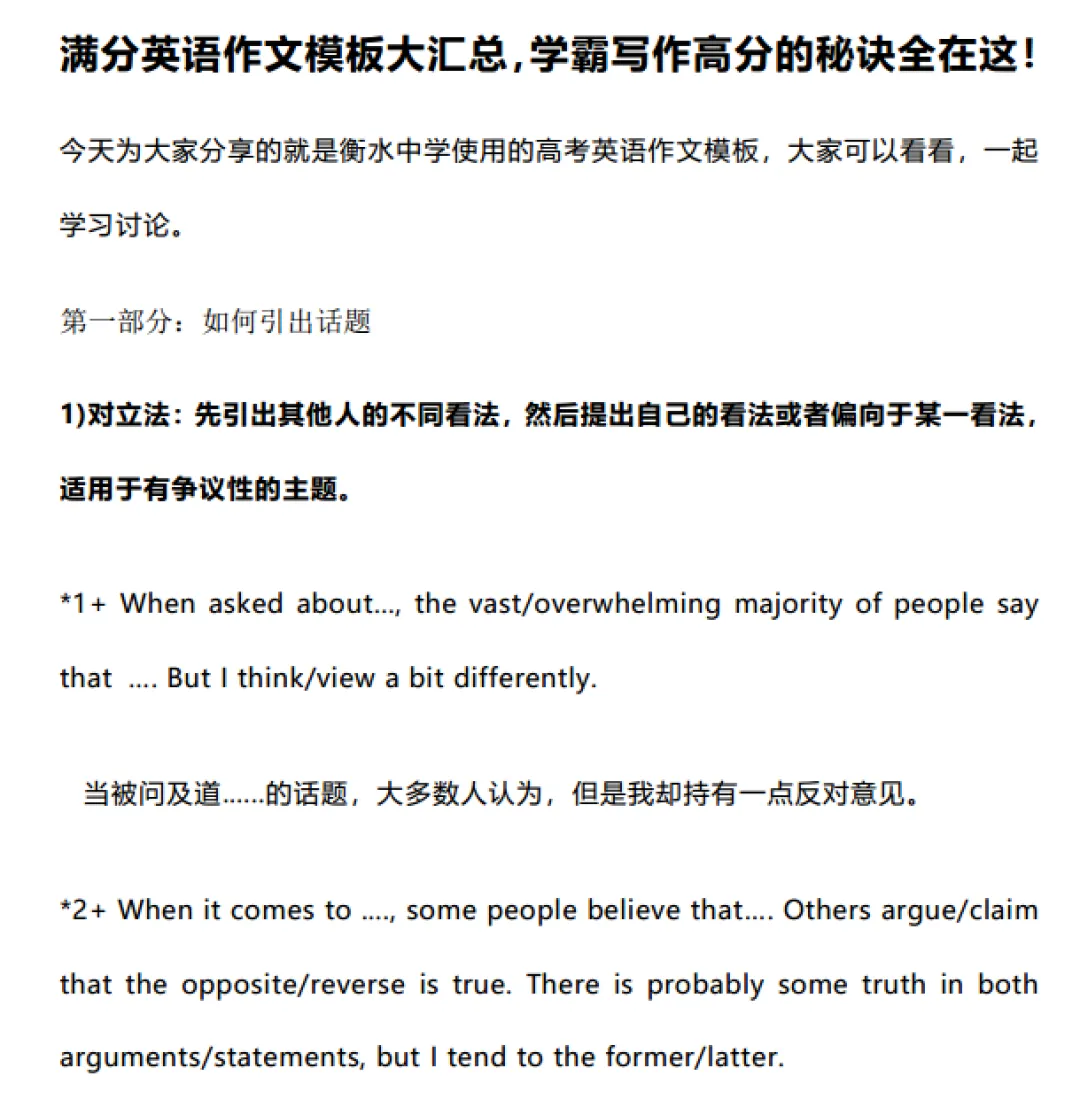 满分英语作文模板大汇总,学霸写作高分的秘诀全在这!

今天为大家分享的就是衡水中学使用的高考英语作文模板，大家可以看看，一起学习讨论。

第一部分：如何引出话题

1)对立法：先引出其他人的不同看法，然后提出自己的看法或者偏向于某一看法，适用于有争议性的主题。

*1+ When asked about..., the vast/overwhelming majority of people say that .... But I think/view a bit differently.

当被问及道......的话题，大多数人认为，但是我却持有一点反对意见。

*2+ When it comes to ...., some people believe that.... Others argue/claim that the opposite/reverse is true. There is probably some truth in both arguments/statements, but I tend to the former/latter.